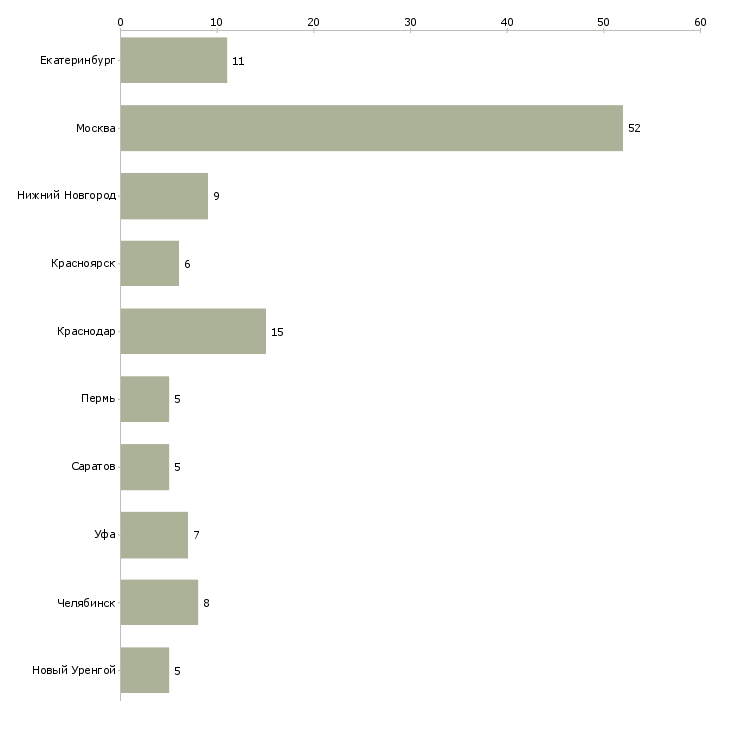 0
10
20
30
40
50
60

Екатеринбург 11
Москва 52
Нижний Новгород 9
Красноярск 6
Краснодар 15
Пермь 5
Саратов 5
Уфа 7
Челябинск 8
Новый Уренгой 5